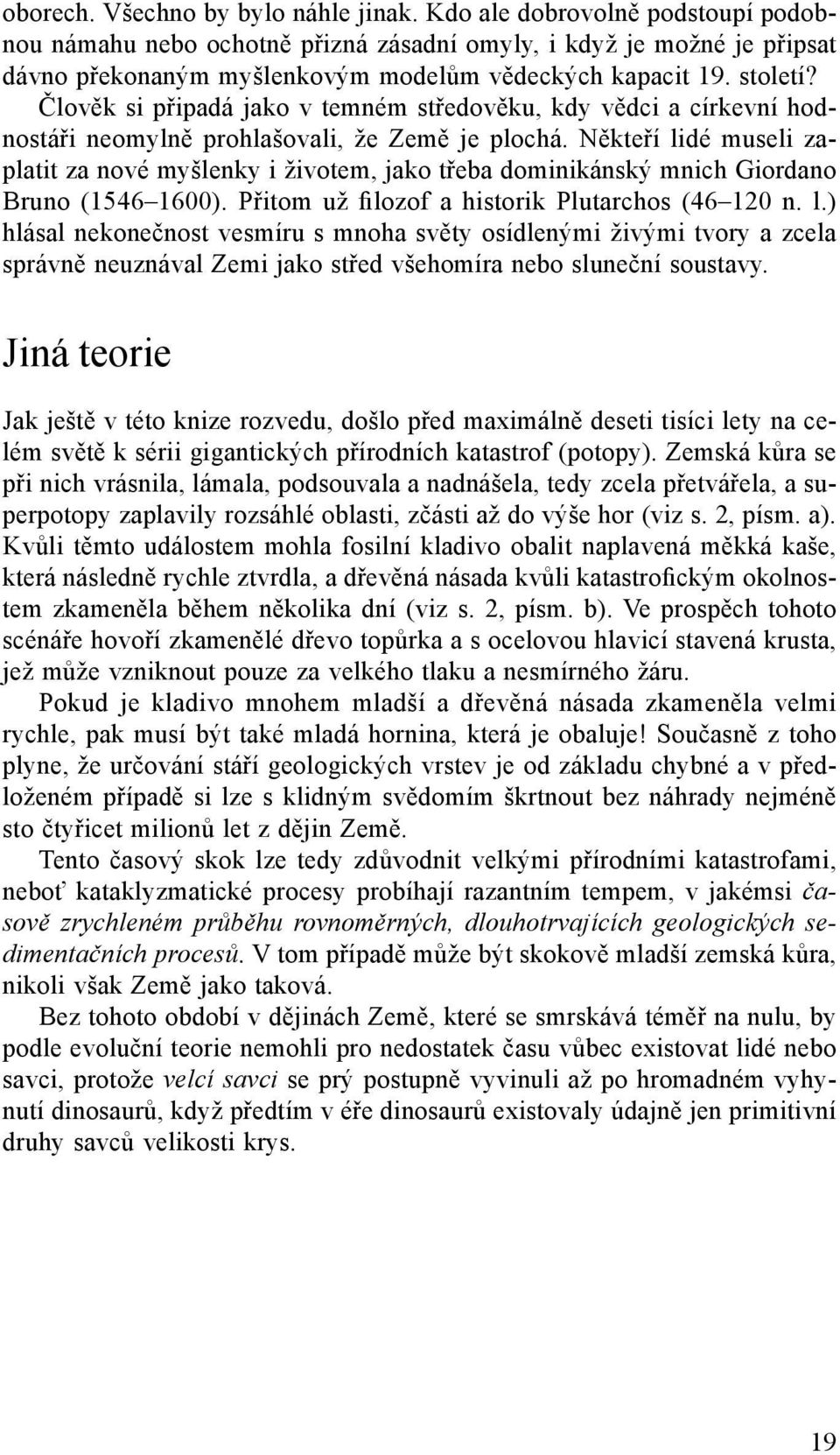 oborech. Všechno by bylo náhle jinak. Kdo ale dobrovolně podstoupí podobnou námahu nebo ochotně přizná zásadní omyly, i když je možné je připsat dávno překonaným myšlenkovým modelům vědeckých kapacit 19. století? Člověk si připadá jako v temném středověku, kdy vědci a církevní hodnostáři neomylně prohlašovali, že Země je plochá. Někteří lidé museli zaplatit za nové myšlenky i životem, jako třeba dominikánský mnich Giordano Bruno (1546–1600). Přitom už filozof a historik Plutarchos (46–120 n. l.) hlásal nekonečnost vesmíru s mnoha světy osídlenými živými tvory a zcela správně neuznával Zemi jako střed všehomíra nebo sluneční soustavy.

Jiná teorie

Jak ještě v této knize rozvedu, došlo před maximálně deseti tisíci lety na celém světě k sérii gigantických přírodních katastrof (potopy). Zemská kůra se při nich vrásnila, lámala, podsouvala a nadnášela, tedy zcela přetvářela, a superpotopy zaplavily rozsáhlé oblasti, zčásti až do výše hor (viz s. 2, písm. a). Kvůli těmto událostem mohla fosilní kladivo obalit naplavená měkká kaše, která následně rychle ztvrdla, a dřevěná násada kvůli katastrofickým okolnostem zkameněla během několika dní (viz s. 2, písm. b). Ve prospěch tohoto scénáře hovoří zkamenělé dřevo topůrka a s ocelovou hlavicí stavená krusta, jež může vzniknout pouze za velkého tlaku a nesmírného žáru.

Pokud je kladivo mnohem mladší a dřevěná násada zkameněla velmi rychle, pak musí být také mladá hornina, která je obaluje! Současně z toho plyne, že určování stáří geologických vrstev je od základu chybné a v předloženém případě si lze s klidným svědomím škrtnout bez náhrady nejméně sto čtyřicet milionů let z dějin Země.

Tento časový skok lze tedy zdůvodnit velkými přírodními katastrofami, neboť kataklyzmatické procesy probíhají razantním tempem, v jakémsi časově zrychleném průběhu rovnoměrných, dlouhotrvajících geologických sedimentačních procesů. V tom případě může být skokově mladší zemská kůra, nikoli však Země jako taková.

Bez tohoto období v dějinách Země, které se smrskává téměř na nulu, by podle evoluční teorie nemohli pro nedostatek času vůbec existovat lidé nebo savci, protože velcí savci se prý postupně vyvinuli až po hromadném vyhynutí dinosaurů, když předtím v éře dinosaurů existovaly údajně jen primitivní druhy savců velikosti krys.

19